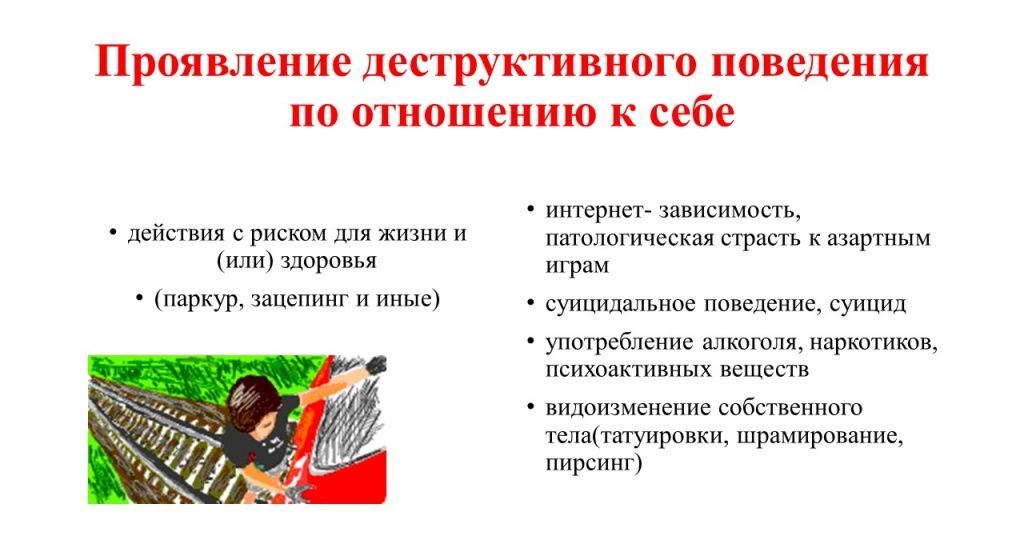 Проявление деструктивного поведения по отношению к себе

• действия с риском для жизни и (или) здоровья

• (паркур, зацепинг и иные)

• интернет- зависимость, патологическая страсть к азартным играм

• суицидальное поведение, суицид

• употребление алкоголя, наркотиков, психоактивных веществ

• видоизменение собственного тела(татуировки, шрамирование, пирсинг)